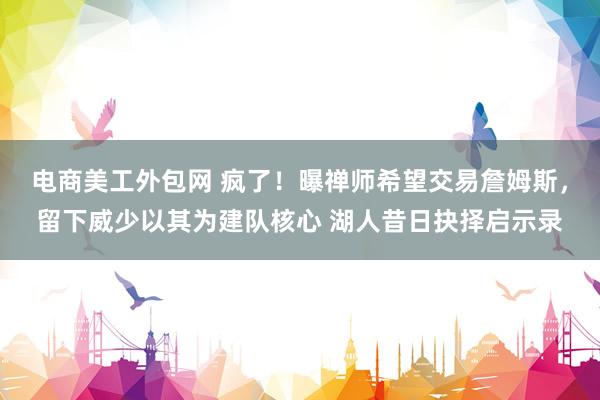 电商美工外包网 疯了！曝禅师希望交易詹姆斯，留下威少以其为建队核心 湖人昔日抉择启示录